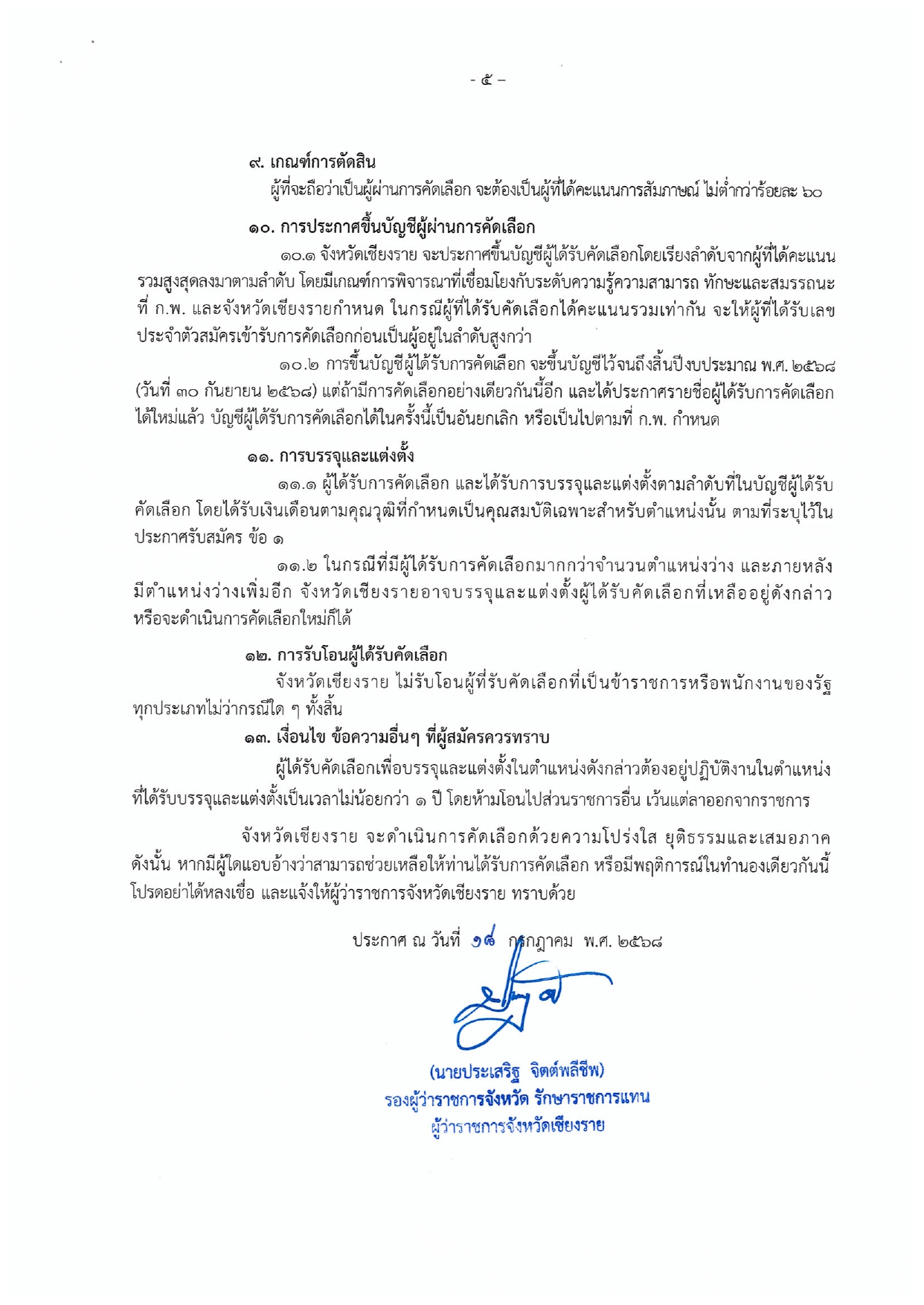 - ๕ -

๙. เกณฑ์การตัดสิน

ผู้ที่จะถือว่าเป็นผู้ผ่านการคัดเลือก จะต้องเป็นผู้ที่ได้คะแนนการสัมภาษณ์ ไม่ต่ำกว่าร้อยละ ๖๐

๑๐. การประกาศขึ้นบัญชีผู้ผ่านการคัดเลือก

๑๐.๑ จังหวัดเชียงราย จะประกาศขึ้นบัญชีผู้ได้รับคัดเลือกโดยเรียงลำดับจากผู้ที่ได้คะแนนรวมสูงสุดลงมาตามลำดับ โดยมีเกณฑ์การพิจารณาที่เชื่อมโยงกับระดับความรู้ความสามารถ ทักษะและสมรรถนะ ที่ ก.พ. และจังหวัดเชียงรายกำหนด ในกรณีผู้ที่ได้รับคัดเลือกได้คะแนนรวมเท่ากัน จะให้ผู้ที่ได้รับเลขประจำตัวสมัครเข้ารับการคัดเลือกก่อนเป็นผู้อยู่ในลำดับสูงกว่า

๑๐.๒ การขึ้นบัญชีผู้ได้รับการคัดเลือก จะขึ้นบัญชีไว้จนถึงสิ้นปีงบประมาณ พ.ศ. ๒๕๖๘ (วันที่ ๓๐ กันยายน ๒๕๖๘) แต่ถ้ามีการคัดเลือกอย่างเดียวกันนี้อีก และได้ประกาศรายชื่อผู้ได้รับการคัดเลือกได้ใหม่แล้ว บัญชีผู้ได้รับการคัดเลือกได้ในครั้งนี้เป็นอันยกเลิก หรือเป็นไปตามที่ ก.พ. กำหนด

๑๑. การบรรจุและแต่งตั้ง

๑๑.๑ ผู้ได้รับการคัดเลือก และได้รับการบรรจุและแต่งตั้งตามลำดับที่ในบัญชีผู้ได้รับคัดเลือก โดยได้รับเงินเดือนตามคุณวุฒิที่กำหนดเป็นคุณสมบัติเฉพาะสำหรับตำแหน่งนั้น ตามที่ระบุไว้ในประกาศรับสมัคร ข้อ ๑

๑๑.๒ ในกรณีที่มีผู้ได้รับการคัดเลือกมากกว่าจำนวนตำแหน่งว่าง และภายหลังมีตำแหน่งว่างเพิ่มอีก จังหวัดเชียงรายอาจบรรจุและแต่งตั้งผู้ได้รับคัดเลือกที่เหลืออยู่ดังกล่าว หรือจะดำเนินการคัดเลือกใหม่ก็ได้

๑๒. การรับโอนผู้ได้รับคัดเลือก

จังหวัดเชียงราย ไม่รับโอนผู้ที่รับคัดเลือกที่เป็นข้าราชการหรือพนักงานของรัฐทุกประเภทไม่ว่ากรณีใด ๆ ทั้งสิ้น

๑๓. เงื่อนไข ข้อความอื่นๆ ที่ผู้สมัครควรทราบ

ผู้ได้รับคัดเลือกเพื่อบรรจุและแต่งตั้งในตำแหน่งดังกล่าวต้องอยู่ปฏิบัติงานในตำแหน่งที่ได้รับบรรจุและแต่งตั้งเป็นเวลาไม่น้อยกว่า ๑ ปี โดยห้ามโอนไปส่วนราชการอื่น เว้นแต่ลาออกจากราชการ

จังหวัดเชียงราย จะดำเนินการคัดเลือกด้วยความโปร่งใส ยุติธรรมและเสมอภาค ดังนั้น หากมีผู้ใดแอบอ้างว่าสามารถช่วยเหลือให้ท่านได้รับการคัดเลือก หรือมีพฤติการณ์ในทำนองเดียวกันนี้ โปรดอย่าได้หลงเชื่อ และแจ้งให้ผู้ว่าราชการจังหวัดเชียงราย ทราบด้วย

ประกาศ ณ วันที่ ๑๘ กรกฎาคม พ.ศ. ๒๕๖๘

(นายประเสริฐ จิตต์พลีชีพ)
รองผู้ว่าราชการจังหวัด รักษาราชการแทน
ผู้ว่าราชการจังหวัดเชียงราย